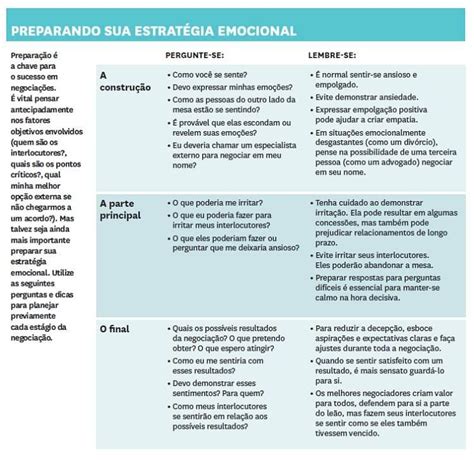 PREPARANDO SUA ESTRATÉGIA EMOCIONAL

Preparação é a chave para o sucesso em negociações. É vital pensar antecipadamente nos fatores objetivos envolvidos (quem são os interlocutores?, quais são os pontos críticos?, qual minha melhor opção externa se não chegarmos a um acordo?). Mas talvez seja ainda mais importante preparar sua estratégia emocional. Utilize as seguintes perguntas e dicas para planejar previamente cada estágio da negociação.

| | PERGUNTE-SE: | LEMBRE-SE: |
|---|---|---|
| A construção | • Como você se sente? • Devo expressar minhas emoções? • Como as pessoas do outro lado da mesa estão se sentindo? • É provável que elas escondam ou revelem suas emoções? • Eu deveria chamar um especialista externo para negociar em meu nome? | • É normal sentir-se ansioso e empolgado. • Evite demonstrar ansiedade. • Expressar empolgação positiva pode ajudar a criar empatia. • Em situações emocionalmente desgastantes (como um divórcio), pense na possibilidade de uma terceira pessoa (como um advogado) negociar em seu nome. |
| A parte principal | • O que poderia me irritar? • O que eu poderia fazer para irritar meus interlocutores? • O que eles poderiam fazer ou perguntar que me deixaria ansioso? | • Tenha cuidado ao demonstrar irritação. Ela pode resultar em algumas concessões, mas também pode prejudicar relacionamentos de longo prazo. • Evite irritar seus interlocutores. Eles poderão abandonar a mesa. • Preparar respostas para perguntas difíceis é essencial para manter-se calmo na hora decisiva. |
| O final | • Quais os possíveis resultados da negociação? O que pretendo obter? O que espero atingir? • Como eu me sentiria com esses resultados? • Devo demonstrar esses sentimentos? Para quem? • Como meus interlocutores se sentirão em relação aos possíveis resultados? | • Para reduzir a decepção, esboce aspirações e expectativas claras e faça ajustes durante toda a negociação. • Quando se sentir satisfeito com um resultado, é mais sensato guardá-lo para si. • Os melhores negociadores criam valor para todos, defendem para si a parte do leão, mas fazem seus interlocutores se sentir como se eles também tivessem vencido. |